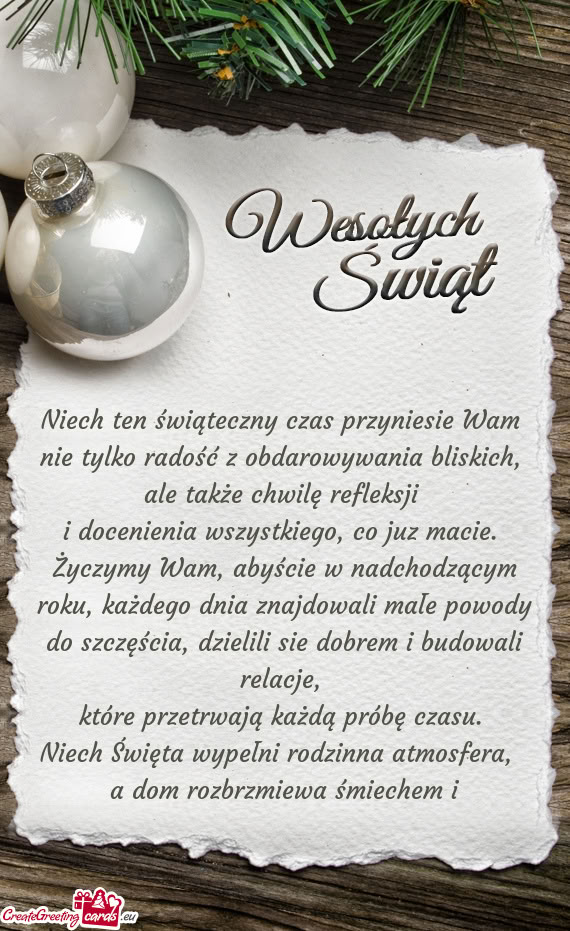 Wesołych Świąt

Niech ten świąteczny czas przyniesie Wam nie tylko radość z obdarowywania bliskich, ale także chwilę refleksji i docenienia wszystkiego, co juz macie. Życzymy Wam, abyście w nadchodzącym roku, każdego dnia znajdowali małe powody do szczęścia, dzielili sie dobrem i budowali relacje, które przetrwają każdą próbę czasu. Niech Święta wypełni rodzinna atmosfera, a dom rozbrzmiewa śmiechem i

CreateGreetingcards.eu